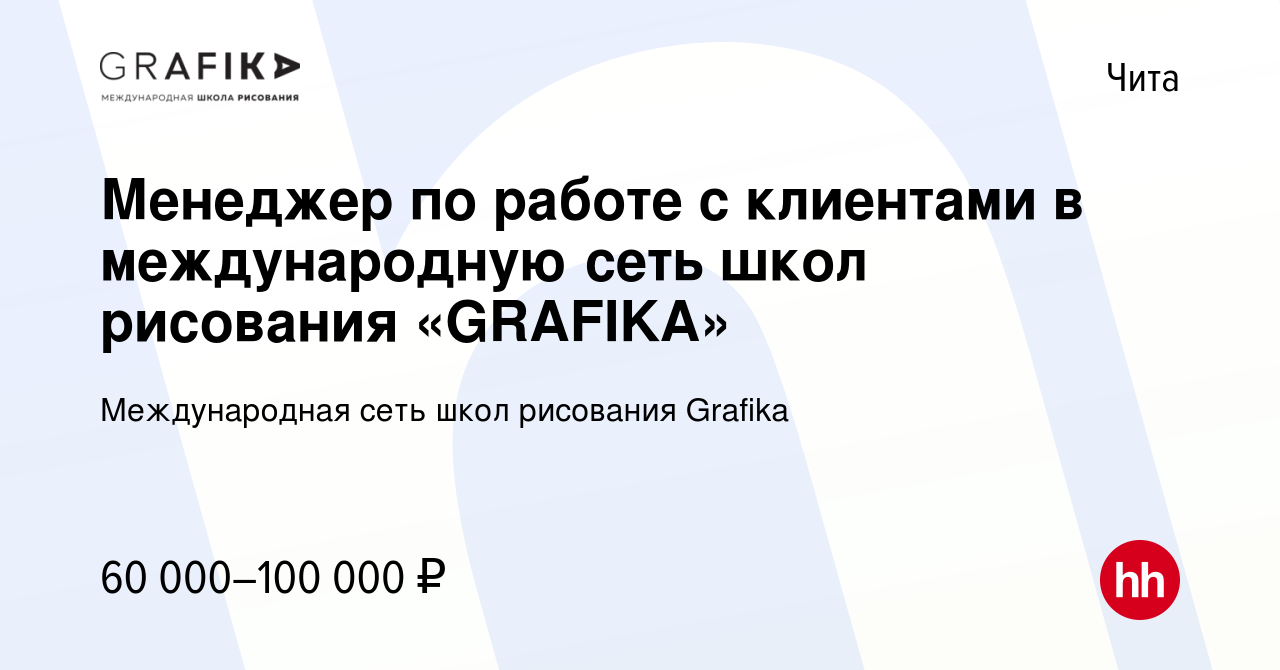 GRAFIKA
МЕЖДУНАРОДНАЯ ШКОЛА РИСОВАНИЯ

Чита

Менеджер по работе с клиентами в международную сеть школ рисования «GRAFIKA»

Международная сеть школ рисования Grafika

60 000–100 000 ₽

hh